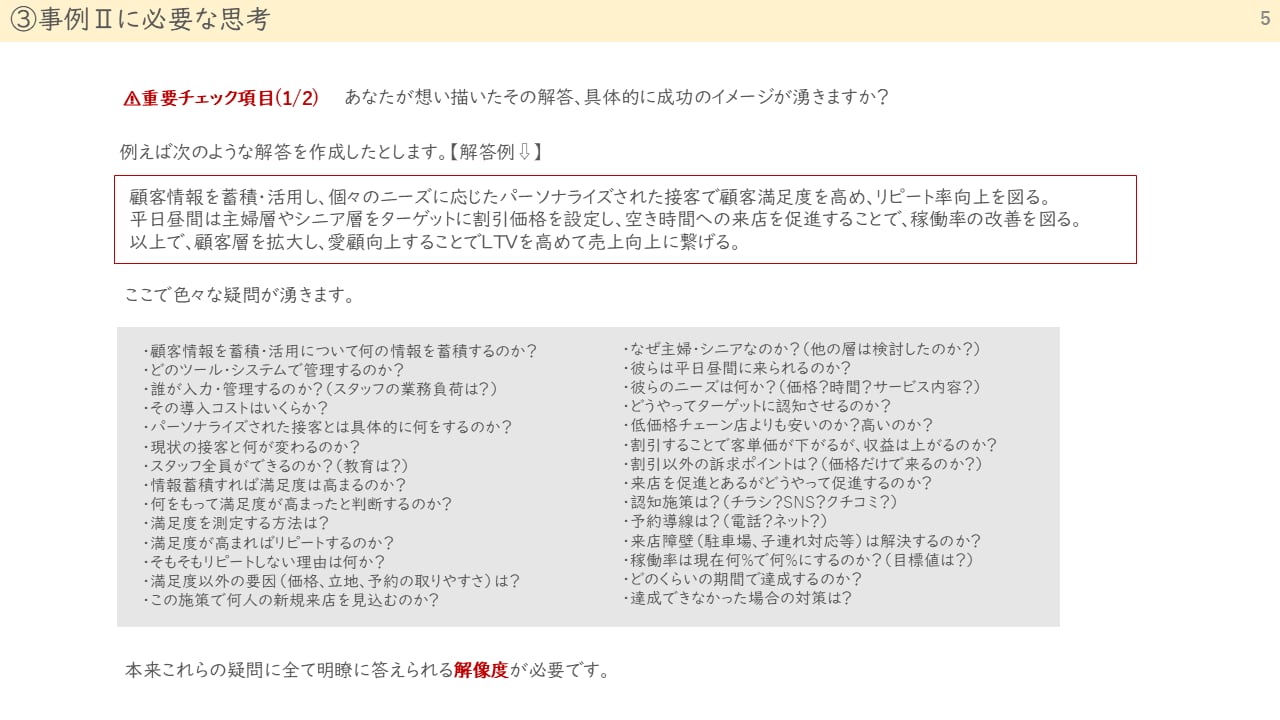 ③事例Ⅱに必要な思考

5

⚠重要チェック項目(1/2)　あなたが想い描いたその解答、具体的に成功のイメージが湧きますか?

例えば次のような解答を作成したとします。【解答例⇩】

顧客情報を蓄積･活用し、個々のニーズに応じたパーソナライズされた接客で顧客満足度を高め、リピート率向上を図る。
平日昼間は主婦層やシニア層をターゲットに割引価格を設定し、空き時間への来店を促進することで、稼働率の改善を図る。
以上で、顧客層を拡大し、愛顧向上することでLTVを高めて売上向上に繋げる。

ここで色々な疑問が湧きます。

･顧客情報を蓄積･活用について何の情報を蓄積するのか?
･どのツール･システムで管理するのか?
･誰が入力･管理するのか?(スタッフの業務負荷は?)
･その導入コストはいくらか?
･パーソナライズされた接客とは具体的に何をするのか?
･現状の接客と何が変わるのか?
･スタッフ全員ができるのか?(教育は?)
･情報蓄積すれば満足度は高まるのか?
･何をもって満足度が高まったと判断するのか?
･満足度を測定する方法は?
･満足度が高まればリピートするのか?
･そもそもリピートしない理由は何か?
･満足度以外の要因(価格、立地、予約の取りやすさ)は?
･この施策で何人の新規来店を見込むのか?

･なぜ主婦･シニアなのか?(他の層は検討したのか?)
･彼らは平日昼間に来られるのか?
･彼らのニーズは何か?(価格?時間?サービス内容?)
･どうやってターゲットに認知させるのか?
･低価格チェーン店よりも安いのか?高いのか?
･割引することで客単価が下がるが、収益は上がるのか?
･割引以外の訴求ポイントは?(価格だけで来るのか?)
･来店を促進とあるがどうやって促進するのか?
･認知施策は?(チラシ?SNS?クチコミ?)
･予約導線は?(電話?ネット?)
･来店障壁(駐車場、子連れ対応等)は解決するのか?
･稼働率は現在何%で何%にするのか?(目標値は?)
･どのくらいの期間で達成するのか?
･達成できなかった場合の対策は?

本来これらの疑問に全て明瞭に答えられる解像度が必要です。